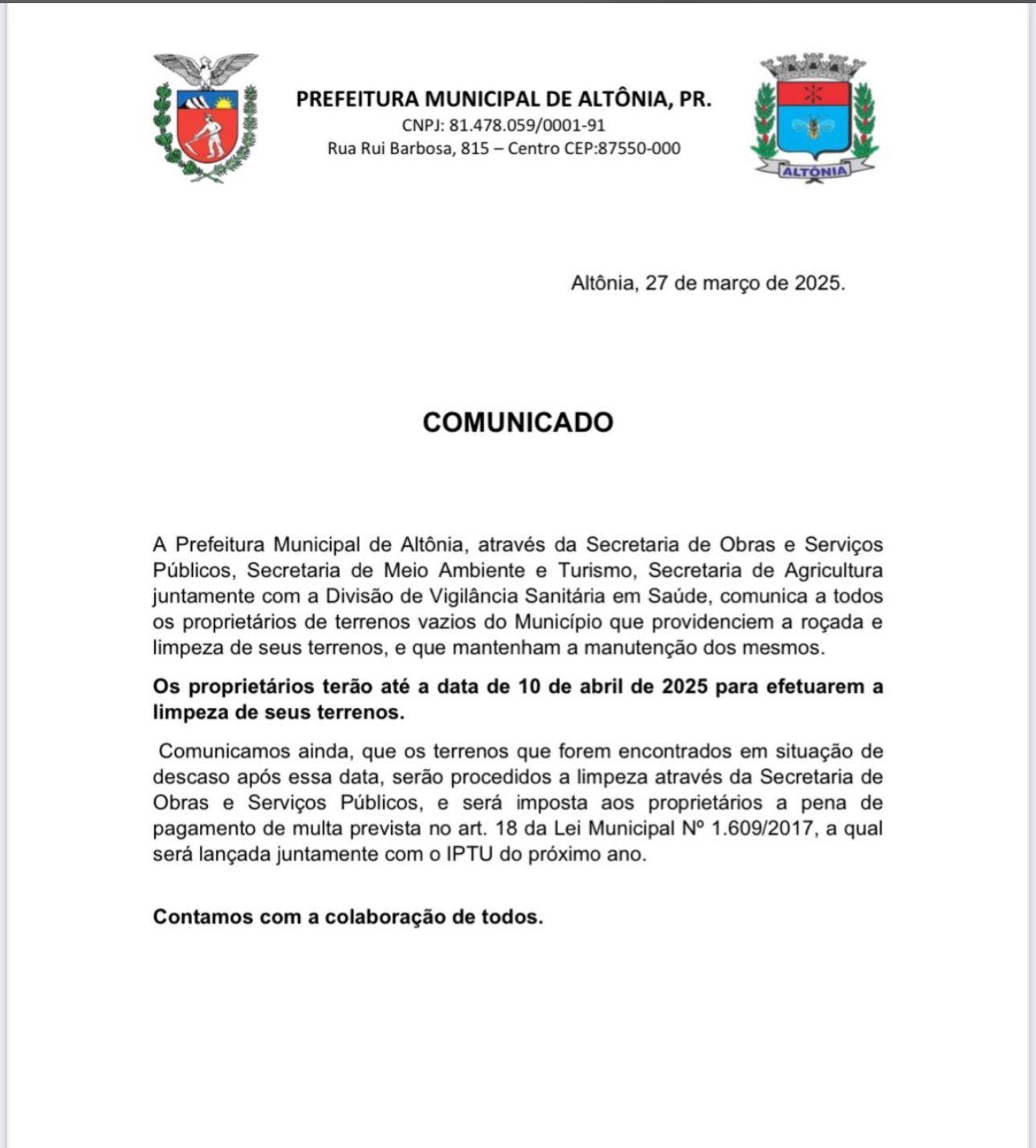 PREFEITURA MUNICIPAL DE ALTÔNIA, PR.
CNPJ: 81.478.059/0001-91
Rua Rui Barbosa, 815 – Centro CEP:87550-000

ALTÔNIA

Altônia, 27 de março de 2025.

COMUNICADO

A Prefeitura Municipal de Altônia, através da Secretaria de Obras e Serviços Públicos, Secretaria de Meio Ambiente e Turismo, Secretaria de Agricultura juntamente com a Divisão de Vigilância Sanitária em Saúde, comunica a todos os proprietários de terrenos vazios do Município que providenciem a roçada e limpeza de seus terrenos, e que mantenham a manutenção dos mesmos.

Os proprietários terão até a data de 10 de abril de 2025 para efetuarem a limpeza de seus terrenos.

Comunicamos ainda, que os terrenos que forem encontrados em situação de descaso após essa data, serão procedidos a limpeza através da Secretaria de Obras e Serviços Públicos, e será imposta aos proprietários a pena de pagamento de multa prevista no art. 18 da Lei Municipal Nº 1.609/2017, a qual será lançada juntamente com o IPTU do próximo ano.

Contamos com a colaboração de todos.